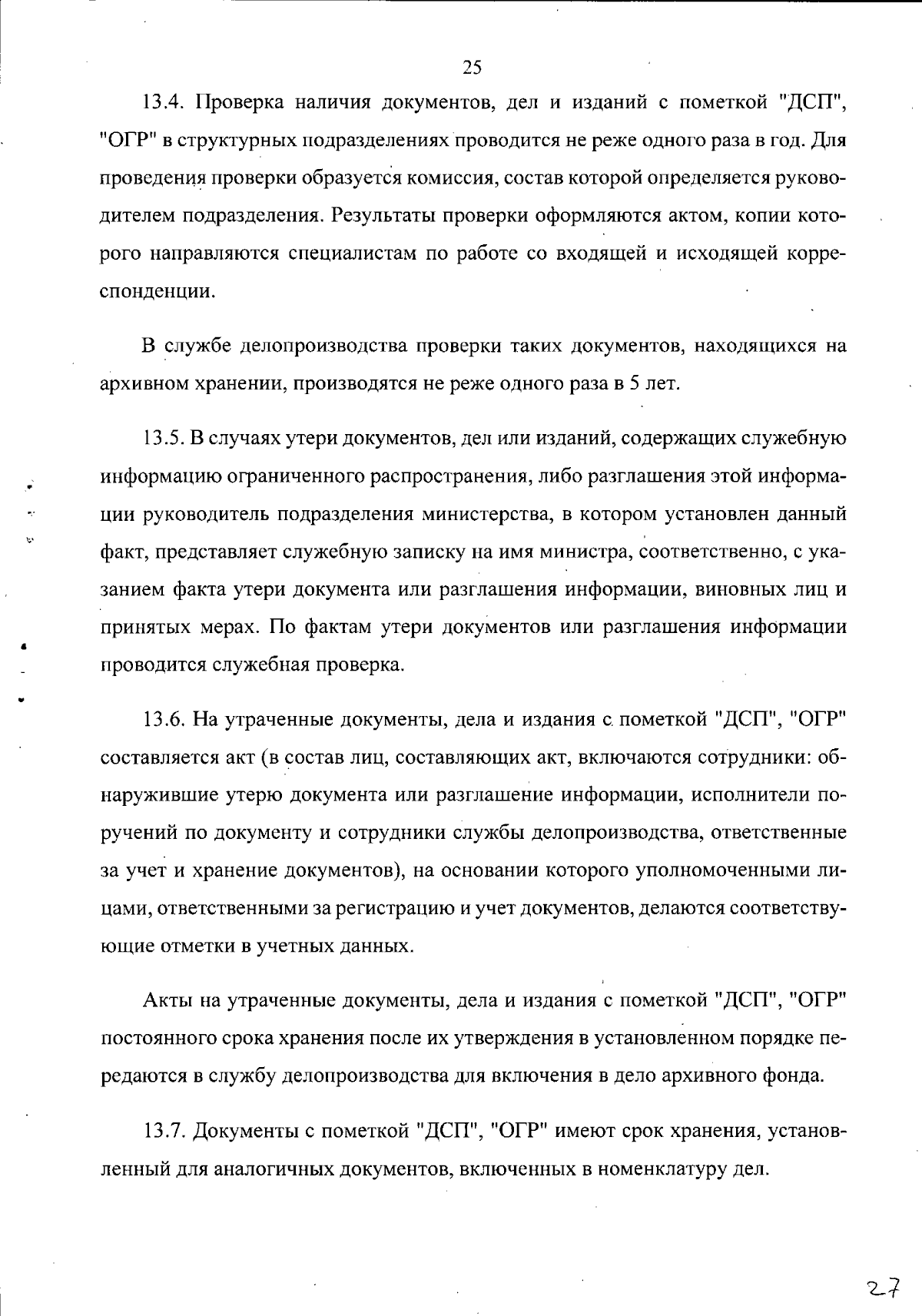 25

13.4. Проверка наличия документов, дел и изданий с пометкой "ДСП", "ОГР" в структурных подразделениях проводится не реже одного раза в год. Для проведения проверки образуется комиссия, состав которой определяется руководителем подразделения. Результаты проверки оформляются актом, копии которого направляются специалистам по работе со входящей и исходящей корреспонденции.

В службе делопроизводства проверки таких документов, находящихся на архивном хранении, производятся не реже одного раза в 5 лет.

13.5. В случаях утери документов, дел или изданий, содержащих служебную информацию ограниченного распространения, либо разглашения этой информации руководитель подразделения министерства, в котором установлен данный факт, представляет служебную записку на имя министра, соответственно, с указанием факта утери документа или разглашения информации, виновных лиц и принятых мерах. По фактам утери документов или разглашения информации проводится служебная проверка.

13.6. На утраченные документы, дела и издания с пометкой "ДСП", "ОГР" составляется акт (в состав лиц, составляющих акт, включаются сотрудники: обнаружившие утерю документа или разглашение информации, исполнители поручений по документу и сотрудники службы делопроизводства, ответственные за учет и хранение документов), на основании которого уполномоченными лицами, ответственными за регистрацию и учет документов, делаются соответствующие отметки в учетных данных.

Акты на утраченные документы, дела и издания с пометкой "ДСП", "ОГР" постоянного срока хранения после их утверждения в установленном порядке передаются в службу делопроизводства для включения в дело архивного фонда.

13.7. Документы с пометкой "ДСП", "ОГР" имеют срок хранения, установленный для аналогичных документов, включенных в номенклатуру дел.

27